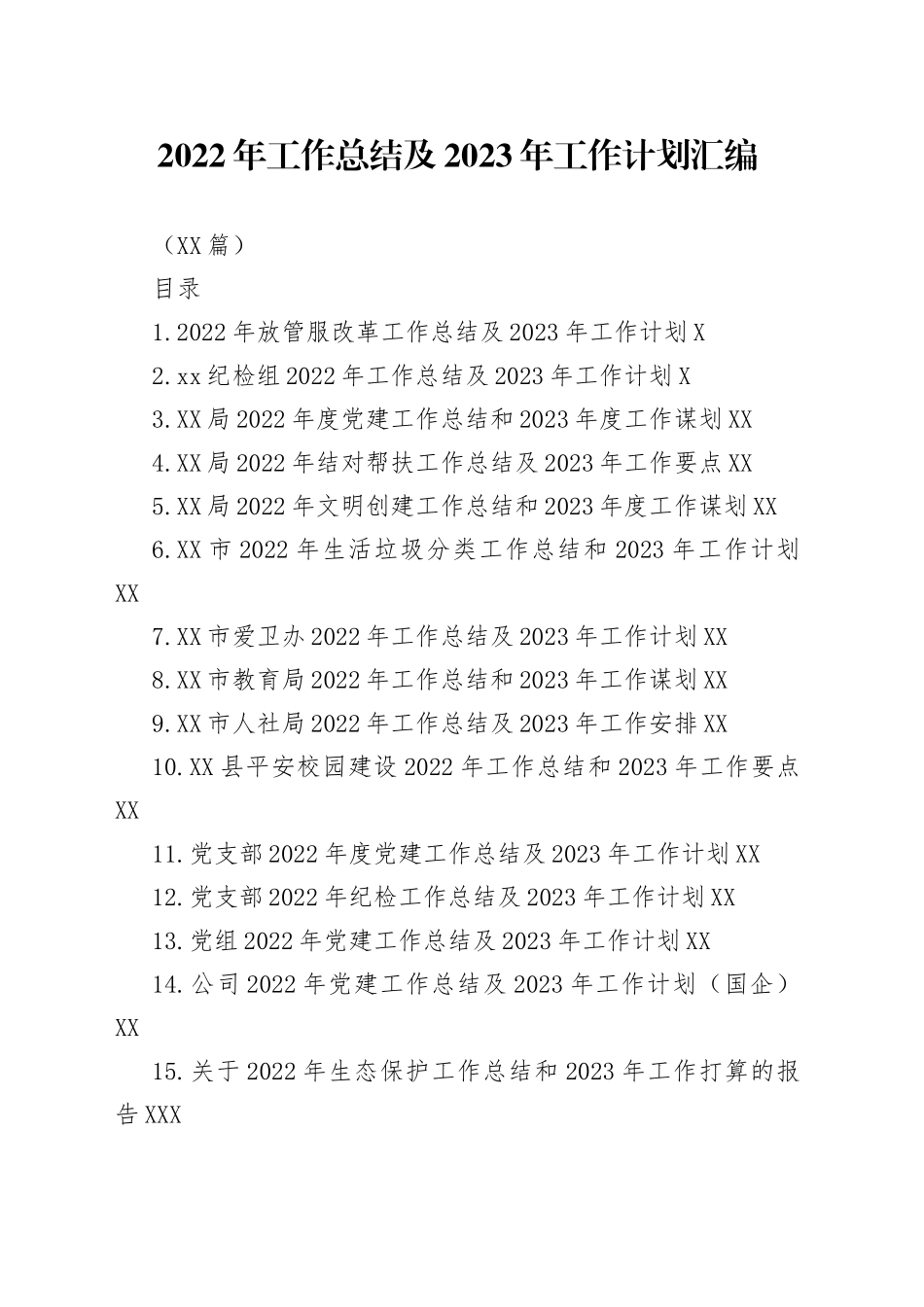 2022年工作总结及2023年工作计划汇编

（XX篇）

目录

1.2022年放管服改革工作总结及2023年工作计划X

2.xx纪检组2022年工作总结及2023年工作计划X

3.XX局2022年度党建工作总结和2023年度工作谋划XX

4.XX局2022年结对帮扶工作总结及2023年工作要点XX

5.XX局2022年文明创建工作总结和2023年度工作谋划XX

6.XX市2022年生活垃圾分类工作总结和2023年工作计划XX

7.XX市爱卫办2022年工作总结及2023年工作计划XX

8.XX市教育局2022年工作总结和2023年工作谋划XX

9.XX市人社局2022年工作总结及2023年工作安排XX

10.XX县平安校园建设2022年工作总结和2023年工作要点XX

11.党支部2022年度党建工作总结及2023年工作计划XX

12.党支部2022年纪检工作总结及2023年工作计划XX

13.党组2022年党建工作总结及2023年工作计划XX

14.公司2022年党建工作总结及2023年工作计划（国企）XX

15.关于2022年生态保护工作总结和2023年工作打算的报告XXX